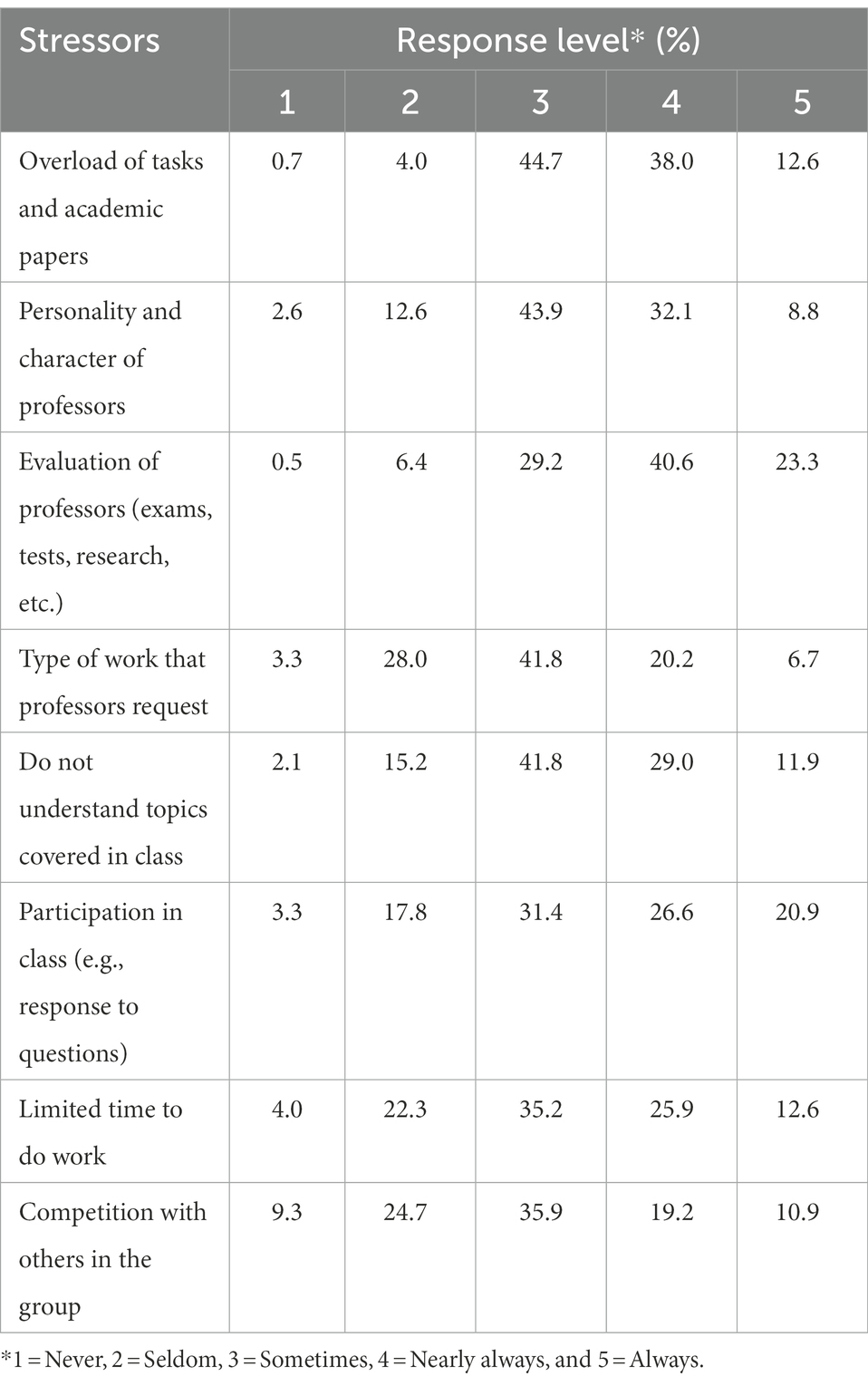 | Stressors | Response level* (%) | | | | |
|---|---|---|---|---|---|
| | 1 | 2 | 3 | 4 | 5 |
| Overload of tasks and academic papers | 0.7 | 4.0 | 44.7 | 38.0 | 12.6 |
| Personality and character of professors | 2.6 | 12.6 | 43.9 | 32.1 | 8.8 |
| Evaluation of professors (exams, tests, research, etc.) | 0.5 | 6.4 | 29.2 | 40.6 | 23.3 |
| Type of work that professors request | 3.3 | 28.0 | 41.8 | 20.2 | 6.7 |
| Do not understand topics covered in class | 2.1 | 15.2 | 41.8 | 29.0 | 11.9 |
| Participation in class (e.g., response to questions) | 3.3 | 17.8 | 31.4 | 26.6 | 20.9 |
| Limited time to do work | 4.0 | 22.3 | 35.2 | 25.9 | 12.6 |
| Competition with others in the group | 9.3 | 24.7 | 35.9 | 19.2 | 10.9 |

*1 = Never, 2 = Seldom, 3 = Sometimes, 4 = Nearly always, and 5 = Always.